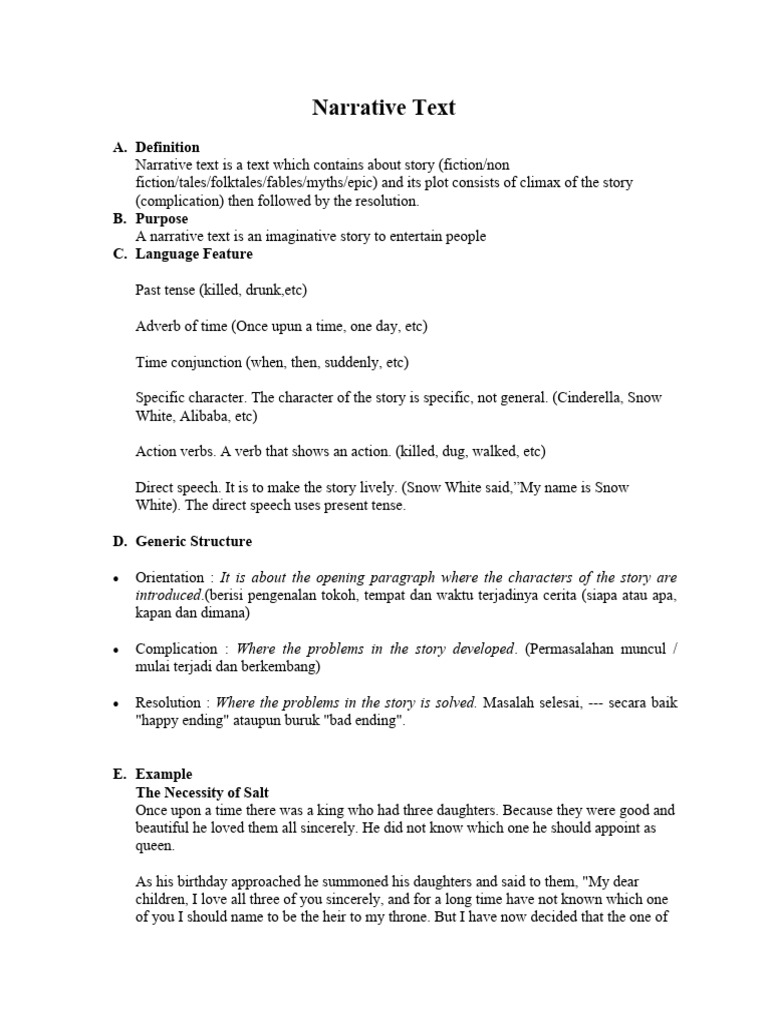 Narrative Text

A. Definition
Narrative text is a text which contains about story (fiction/non fiction/tales/folktales/fables/myths/epic) and its plot consists of climax of the story (complication) then followed by the resolution.

B. Purpose
A narrative text is an imaginative story to entertain people

C. Language Feature

Past tense (killed, drunk,etc)

Adverb of time (Once upun a time, one day, etc)

Time conjunction (when, then, suddenly, etc)

Specific character. The character of the story is specific, not general. (Cinderella, Snow White, Alibaba, etc)

Action verbs. A verb that shows an action. (killed, dug, walked, etc)

Direct speech. It is to make the story lively. (Snow White said,"My name is Snow White). The direct speech uses present tense.

D. Generic Structure

• Orientation : It is about the opening paragraph where the characters of the story are introduced.(berisi pengenalan tokoh, tempat dan waktu terjadinya cerita (siapa atau apa, kapan dan dimana)

• Complication : Where the problems in the story developed. (Permasalahan muncul / mulai terjadi dan berkembang)

• Resolution : Where the problems in the story is solved. Masalah selesai, --- secara baik "happy ending" ataupun buruk "bad ending".

E. Example
The Necessity of Salt
Once upon a time there was a king who had three daughters. Because they were good and beautiful he loved them all sincerely. He did not know which one he should appoint as queen.

As his birthday approached he summoned his daughters and said to them, "My dear children, I love all three of you sincerely, and for a long time have not known which one of you I should name to be the heir to my throne. But I have now decided that the one of